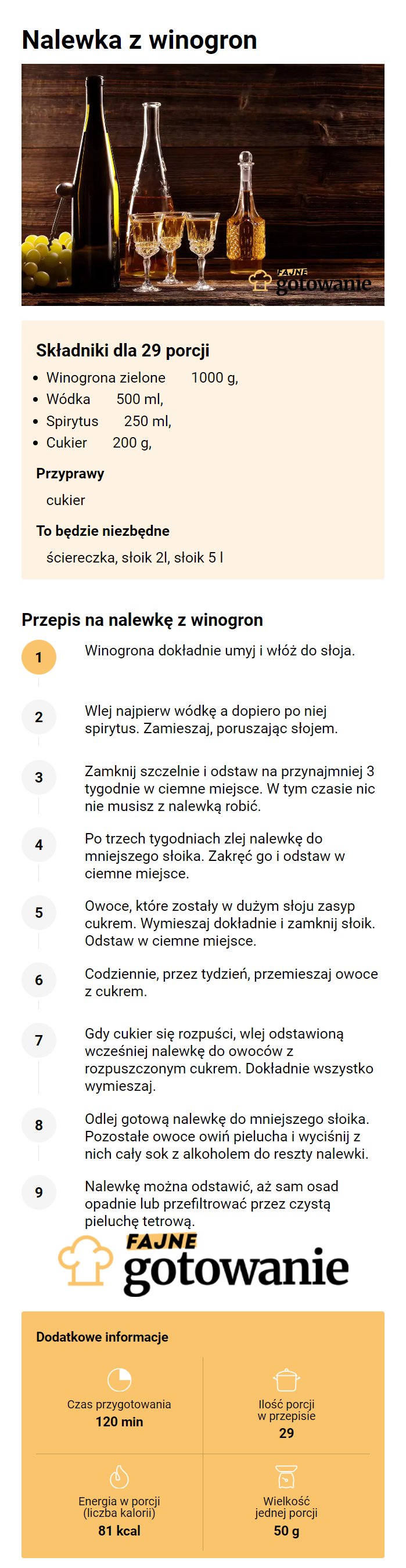 Nalewka z winogron

FAJNE gotowanie

Składniki dla 29 porcji
- Winogrona zielone 1000 g,
- Wódka 500 ml,
- Spirytus 250 ml,
- Cukier 200 g,

Przyprawy
cukier

To będzie niezbędne
ściereczka, słoik 2l, słoik 5 l

Przepis na nalewkę z winogron

1 Winogrona dokładnie umyj i włóż do słoja.

2 Wlej najpierw wódkę a dopiero po niej spirytus. Zamieszaj, poruszając słojem.

3 Zamknij szczelnie i odstaw na przynajmniej 3 tygodnie w ciemne miejsce. W tym czasie nic nie musisz z nalewką robić.

4 Po trzech tygodniach zlej nalewkę do mniejszego słoika. Zakręć go i odstaw w ciemne miejsce.

5 Owoce, które zostały w dużym słoju zasyp cukrem. Wymieszaj dokładnie i zamknij słoik. Odstaw w ciemne miejsce.

6 Codziennie, przez tydzień, przemieszaj owoce z cukrem.

7 Gdy cukier się rozpuści, wlej odstawioną wcześniej nalewkę do owoców z rozpuszczonym cukrem. Dokładnie wszystko wymieszaj.

8 Odlej gotową nalewkę do mniejszego słoika. Pozostałe owoce owiń pielucha i wyciśnij z nich cały sok z alkoholem do reszty nalewki.

9 Nalewkę można odstawić, aż sam osad opadnie lub przefiltrować przez czystą pieluchę tetrową.

FAJNE gotowanie

Dodatkowe informacje

Czas przygotowania
120 min

Ilość porcji w przepisie
29

Energia w porcji (liczba kalorii)
81 kcal

Wielkość jednej porcji
50 g